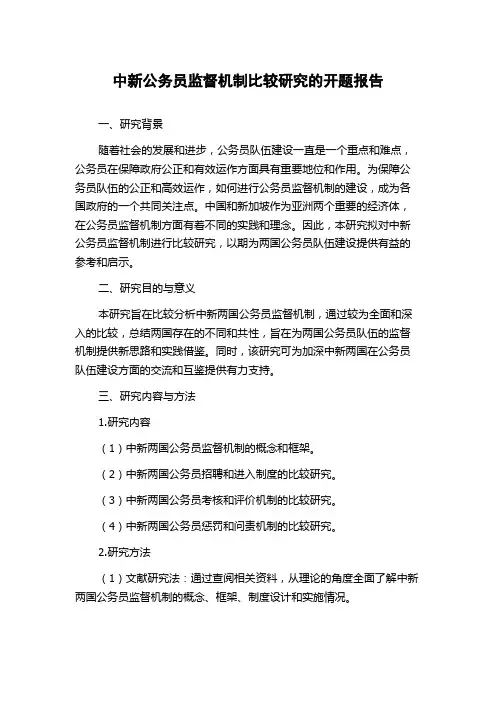 中新公务员监督机制比较研究的开题报告

一、研究背景

随着社会的发展和进步，公务员队伍建设一直是一个重点和难点，公务员在保障政府公正和有效运作方面具有重要地位和作用。为保障公务员队伍的公正和高效运作，如何进行公务员监督机制的建设，成为各国政府的一个共同关注点。中国和新加坡作为亚洲两个重要的经济体，在公务员监督机制方面有着不同的实践和理念。因此，本研究拟对中新公务员监督机制进行比较研究，以期为两国公务员队伍建设提供有益的参考和启示。

二、研究目的与意义

本研究旨在比较分析中新两国公务员监督机制，通过较为全面和深入的比较，总结两国存在的不同和共性，旨在为两国公务员队伍的监督机制提供新思路和实践借鉴。同时，该研究可为加深中新两国在公务员队伍建设方面的交流和互鉴提供有力支持。

三、研究内容与方法

1.研究内容

（1）中新两国公务员监督机制的概念和框架。

（2）中新两国公务员招聘和进入制度的比较研究。

（3）中新两国公务员考核和评价机制的比较研究。

（4）中新两国公务员惩罚和问责机制的比较研究。

2.研究方法

（1）文献研究法：通过查阅相关资料，从理论的角度全面了解中新两国公务员监督机制的概念、框架、制度设计和实施情况。